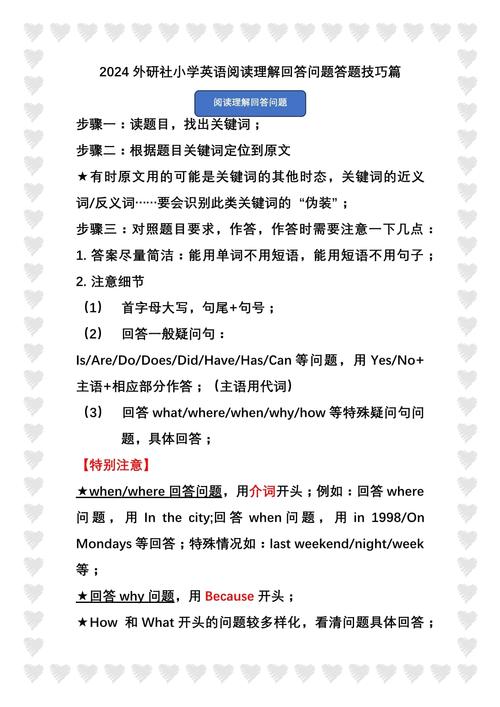 2024 外研社小学英语阅读理解回答问题答题技巧篇

阅读理解回答问题

步骤一：读题目，找出关键词；

步骤二：根据题目关键词定位到原文

★有时原文用的可能是关键词的其他时态，关键词的近义词/反义词……要会识别此类关键词的“伪装”；

步骤三：对照题目要求，作答，作答时需要注意一下几点：

1. 答案尽量简洁：能用单词不用短语，能用短语不用句子；

2. 注意细节

（1） 首字母大写，句尾+句号；

（2） 回答一般疑问句：

Is/Are/Do/Does/Did/Have/Has/Can 等问题，用 Yes/No+主语+相应部分作答；（主语用代词）

（3） 回答 what/where/when/why/how 等特殊疑问句问题，具体回答；

【特别注意】

★when/where 回答问题，用介词开头；例如：回答 where 问题，用 In the city;回答 when 问题，用 in 1998/On Mondays 等回答；特殊情况如：last weekend/night/week 等；

★回答 why 问题，用 Because 开头；

★How 和 What 开头的问题较多样化，看清问题具体回答；